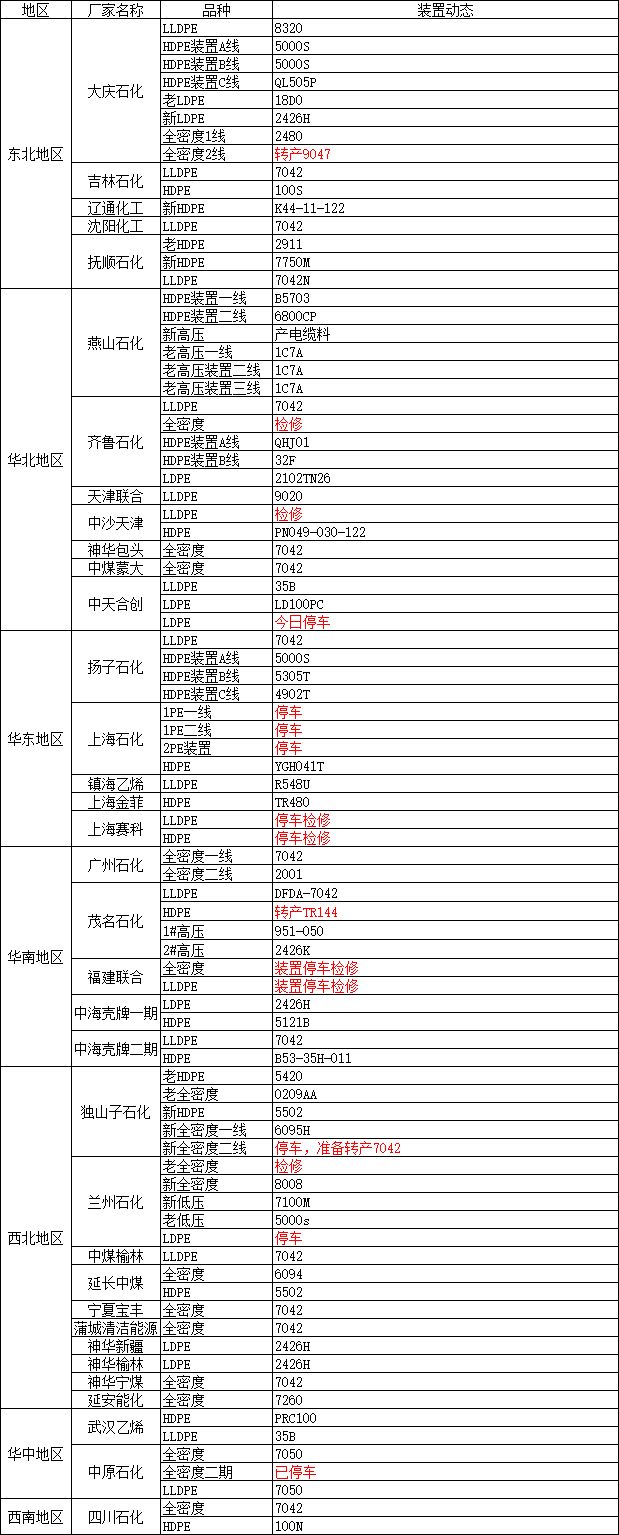 | 地区 | 厂家名称 | 品种 | 装置动态 |
|---|---|---|---|
| 东北地区 | 大庆石化 | LLDPE | 8320 |
| | | HDPE装置A线 | 5000S |
| | | HDPE装置B线 | 5000S |
| | | HDPE装置C线 | QL505P |
| | | 老LDPE | 18D0 |
| | | 新LDPE | 2426H |
| | | 全密度1线 | 2480 |
| | | 全密度2线 | 转产9047 |
| | 吉林石化 | LLDPE | 7042 |
| | | HDPE | 100S |
| | 辽通化工 | 新HDPE | K44-11-122 |
| | 沈阳化工 | LLDPE | 7042 |
| | 抚顺石化 | 老HDPE | 2911 |
| | | 新HDPE | 7750M |
| | | LLDPE | 7042N |
| 华北地区 | 燕山石化 | HDPE装置一线 | B5703 |
| | | HDPE装置二线 | 6800CP |
| | | 新高压 | 产电缆料 |
| | | 老高压一线 | 1C7A |
| | | 老高压装置二线 | 1C7A |
| | | 老高压装置三线 | 1C7A |
| | 齐鲁石化 | LLDPE | 7042 |
| | | 全密度 | 检修 |
| | | HDPE装置A线 | QHJ01 |
| | | HDPE装置B线 | 32F |
| | | LDPE | 2102TN26 |
| | 天津联合 | LLDPE | 9020 |
| | 中沙天津 | LLDPE | 检修 |
| | | HDPE | PN049-030-122 |
| | 神华包头 | 全密度 | 7042 |
| | 中煤蒙大 | 全密度 | 7042 |
| | 中天合创 | LLDPE | 35B |
| | | LDPE | LD100PC |
| | | LDPE | 今日停车 |
| 华东地区 | 扬子石化 | LLDPE | 7042 |
| | | HDPE装置A线 | 5000S |
| | | HDPE装置B线 | 5305T |
| | | HDPE装置C线 | 4902T |
| | 上海石化 | 1PE一线 | 停车 |
| | | 1PE二线 | 停车 |
| | | 2PE装置 | 停车 |
| | | HDPE | YGH041T |
| | 镇海乙烯 | LLDPE | R548U |
| | 上海金菲 | HDPE | TR480 |
| | 上海赛科 | LLDPE | 停车检修 |
| | | HDPE | 停车检修 |
| 华南地区 | 广州石化 | 全密度一线 | 7042 |
| | | 全密度二线 | 2001 |
| | 茂名石化 | LLDPE | DFDA-7042 |
| | | HDPE | 转产TR144 |
| | | 1#高压 | 951-050 |
| | | 2#高压 | 2426K |
| | 福建联合 | 全密度 | 装置停车检修 |
| | | LLDPE | 装置停车检修 |
| | 中海壳牌一期 | LDPE | 2426H |
| | | HDPE | 5121B |
| | 中海壳牌二期 | LLDPE | 7042 |
| | | HDPE | B53-35H-011 |
| 西北地区 | 独山子石化 | 老HDPE | 5420 |
| | | 老全密度 | 0209AA |
| | | 新HDPE | 5502 |
| | | 新全密度一线 | 6095H |
| | | 新全密度二线 | 停车，准备转产7042 |
| | 兰州石化 | 老全密度 | 检修 |
| | | 新全密度 | 8008 |
| | | 新低压 | 7100M |
| | | 老低压 | 5000s |
| | | LDPE | 停车 |
| | 中煤榆林 | LLDPE | 7042 |
| | 延长中煤 | 全密度 | 6094 |
| | | HDPE | 5502 |
| | 宁夏宝丰 | 全密度 | 7042 |
| | 蒲城清洁能源 | 全密度 | 7042 |
| | 神华新疆 | LDPE | 2426H |
| | 神华榆林 | LDPE | 2426H |
| | 神华宁煤 | 全密度 | 7042 |
| | 延安能化 | 全密度 | 7260 |
| 华中地区 | 武汉乙烯 | HDPE | PRC100 |
| | | LLDPE | 35B |
| | 中原石化 | 全密度 | 7050 |
| | | 全密度二期 | 已停车 |
| | | LLDPE | 7050 |
| 西南地区 | 四川石化 | 全密度 | 7042 |
| | | HDPE | 100N |